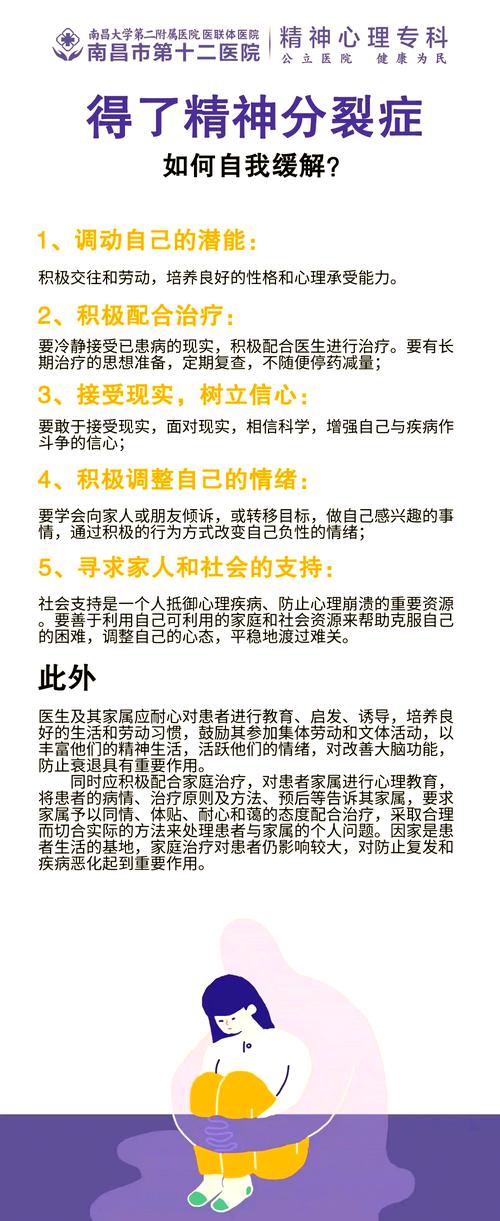 南昌大学第二附属医院 医联体医院
南昌市第十二医院

精神心理专科
公立医院　健康为民

得了精神分裂症

如何自我缓解？

1、调动自己的潜能：

积极交往和劳动，培养良好的性格和心理承受能力。

2、积极配合治疗：

要冷静接受已患病的现实，积极配合医生进行治疗。要有长期治疗的思想准备，定期复查，不随便停药减量；

3、接受现实，树立信心：

要敢于接受现实，面对现实，相信科学，增强自己与疾病作斗争的信心；

4、积极调整自己的情绪：

要学会向家人或朋友倾诉，或转移目标，做自己感兴趣的事情，通过积极的行为方式改变自己负性的情绪；

5、寻求家人和社会的支持：

社会支持是一个人抵御心理疾病、防止心理崩溃的重要资源。要善于利用自己可利用的家庭和社会资源来帮助克服自己的困难，调整自己的心态，平稳地渡过难关。

此外

医生及其家属应耐心对患者进行教育、启发、诱导，培养良好的生活和劳动习惯，鼓励其参加集体劳动和文体活动，以丰富他们的精神生活，活跃他们的情绪，对改善大脑功能，防止衰退具有重要作用。

同时应积极配合家庭治疗，对患者家属进行心理教育，将患者的病情、治疗原则及方法、预后等告诉其家属，要求家属予以同情、体贴、耐心和蔼的态度配合治疗，采取合理而切合实际的方法来处理患者与家属的个人问题。因家是患者生活的基地，家庭治疗对患者仍影响较大，对防止复发和疾病恶化起到重要作用。